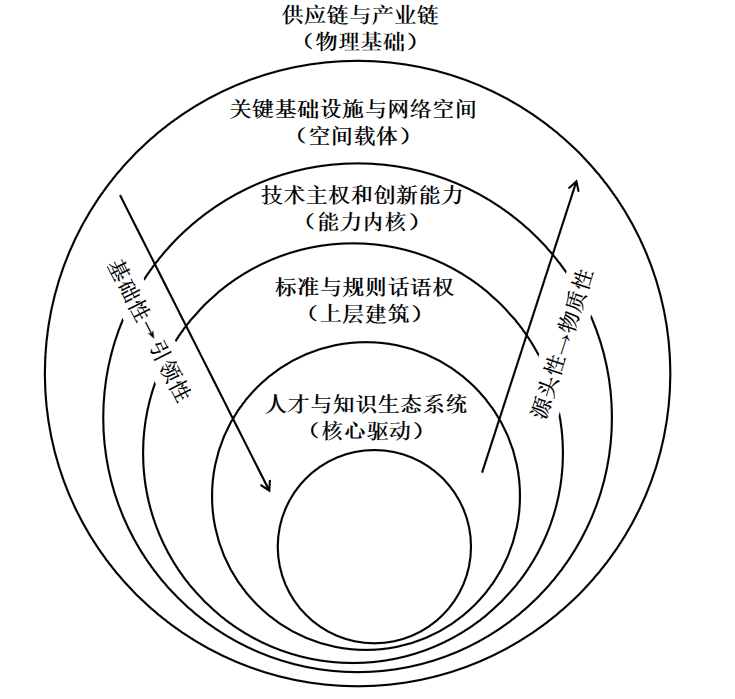 供应链与产业链
（物理基础）

关键基础设施与网络空间
（空间载体）

技术主权和创新能力
（能力内核）

标准与规则话语权
（上层建筑）

人才与知识生态系统
（核心驱动）

基础性→引领性

源头性→物质性